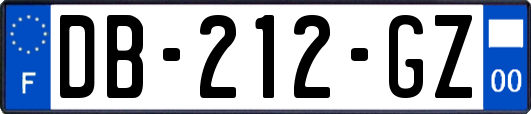 F
DB-212-GZ
00